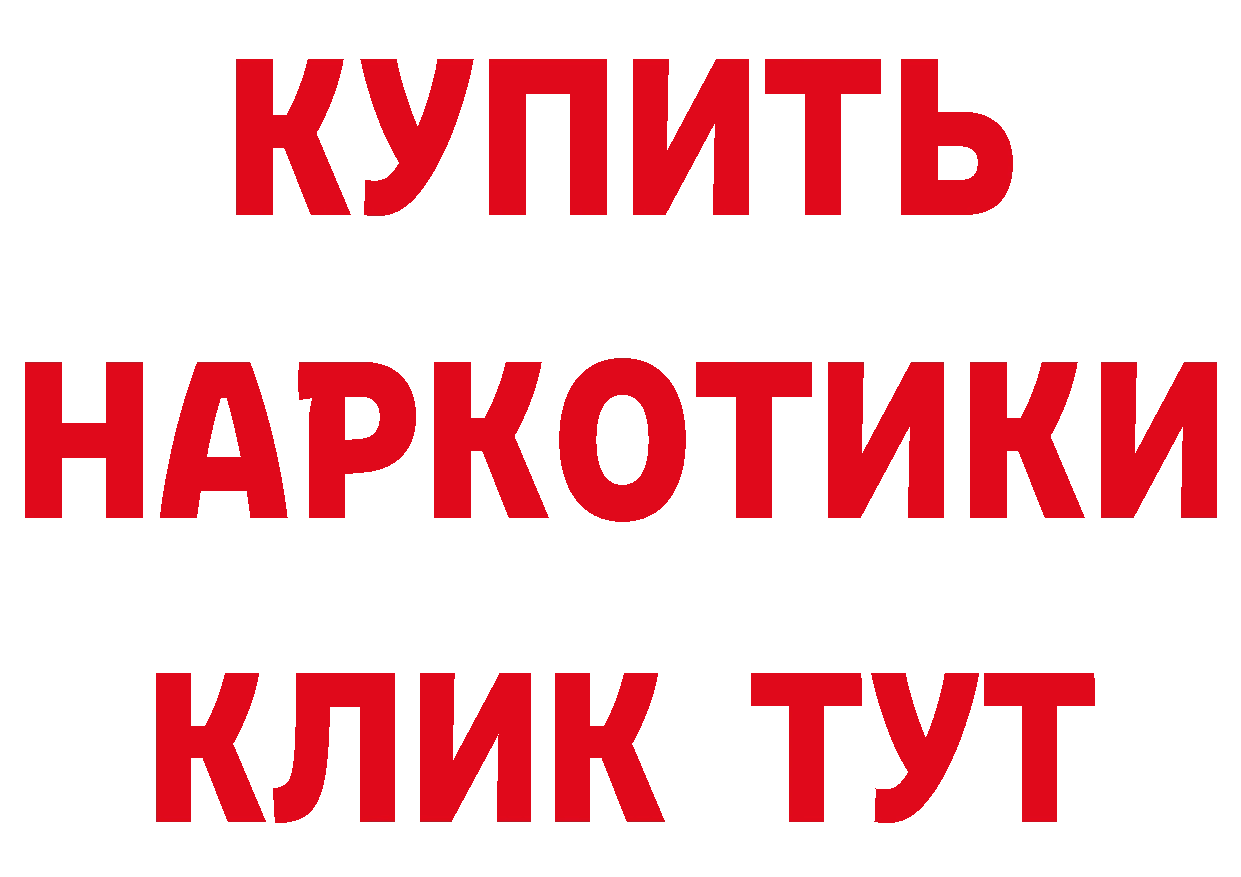 КУПИТЬ НАРКОТИКИ КЛИК ТУТ